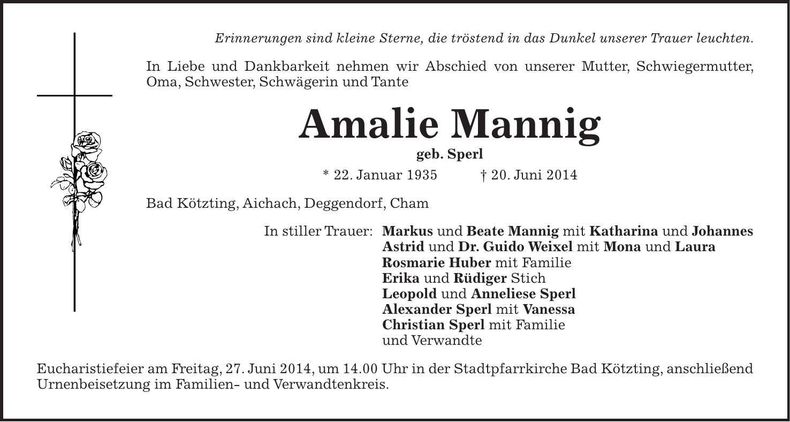 Erinnerungen sind kleine Sterne, die tröstend in das Dunkel unserer Trauer leuchten.

In Liebe und Dankbarkeit nehmen wir Abschied von unserer Mutter, Schwiegermutter, Oma, Schwester, Schwägerin und Tante

Amalie Mannig

geb. Sperl

* 22. Januar 1935 † 20. Juni 2014

Bad Kötzting, Aichach, Deggendorf, Cham

In stiller Trauer: Markus und Beate Mannig mit Katharina und Johannes
Astrid und Dr. Guido Weixel mit Mona und Laura
Rosmarie Huber mit Familie
Erika und Rüdiger Stich
Leopold und Anneliese Sperl
Alexander Sperl mit Vanessa
Christian Sperl mit Familie
und Verwandte

Eucharistiefeier am Freitag, 27. Juni 2014, um 14.00 Uhr in der Stadtpfarrkirche Bad Kötzting, anschließend Urnenbeisetzung im Familien- und Verwandtenkreis.